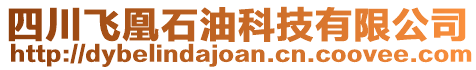 四川飞凰石油科技有限公司
http://dybelindajoan.cn.coovee.com